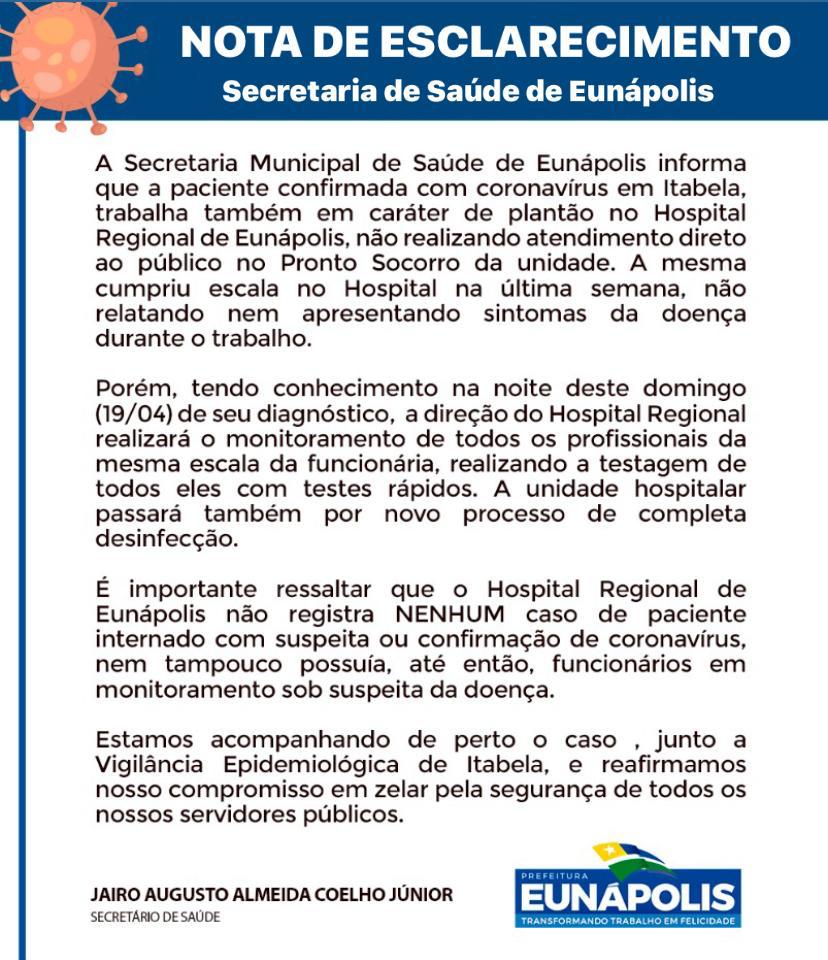 NOTA DE ESCLARECIMENTO
Secretaria de Saúde de Eunápolis

A Secretaria Municipal de Saúde de Eunápolis informa que a paciente confirmada com coronavírus em Itabela, trabalha também em caráter de plantão no Hospital Regional de Eunápolis, não realizando atendimento direto ao público no Pronto Socorro da unidade. A mesma cumpriu escala no Hospital na última semana, não relatando nem apresentando sintomas da doença durante o trabalho.

Porém, tendo conhecimento na noite deste domingo (19/04) de seu diagnóstico, a direção do Hospital Regional realizará o monitoramento de todos os profissionais da mesma escala da funcionária, realizando a testagem de todos eles com testes rápidos. A unidade hospitalar passará também por novo processo de completa desinfecção.

É importante ressaltar que o Hospital Regional de Eunápolis não registra NENHUM caso de paciente internado com suspeita ou confirmação de coronavírus, nem tampouco possuía, até então, funcionários em monitoramento sob suspeita da doença.

Estamos acompanhando de perto o caso , junto a Vigilância Epidemiológica de Itabela, e reafirmamos nosso compromisso em zelar pela segurança de todos os nossos servidores públicos.

JAIRO AUGUSTO ALMEIDA COELHO JÚNIOR
SECRETÁRIO DE SAÚDE

PREFEITURA
EUNÁPOLIS
TRANSFORMANDO TRABALHO EM FELICIDADE